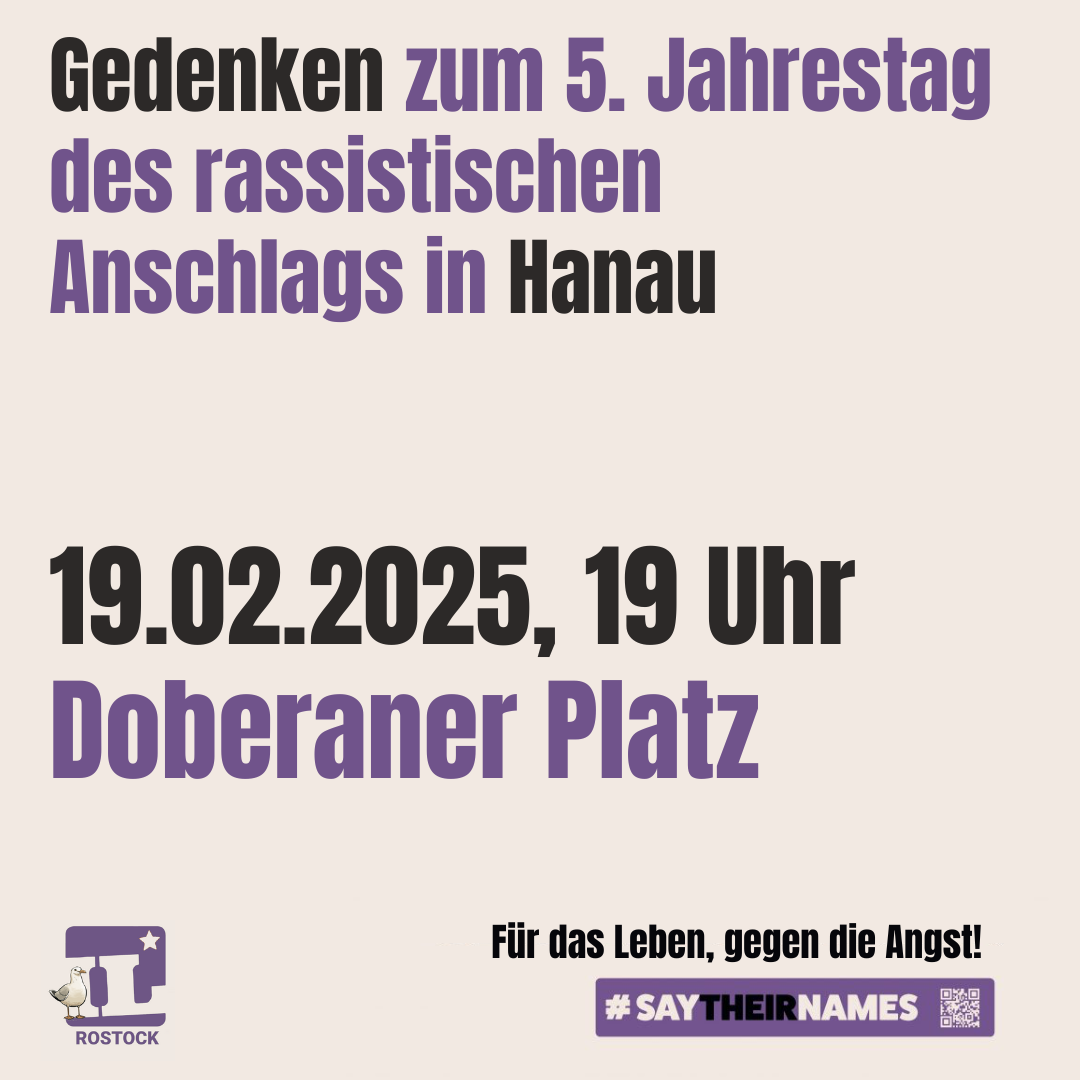 Gedenken zum 5. Jahrestag des rassistischen Anschlags in Hanau

19.02.2025, 19 Uhr
Doberaner Platz

ROSTOCK

Für das Leben, gegen die Angst!

#SAYTHEIRNAMES